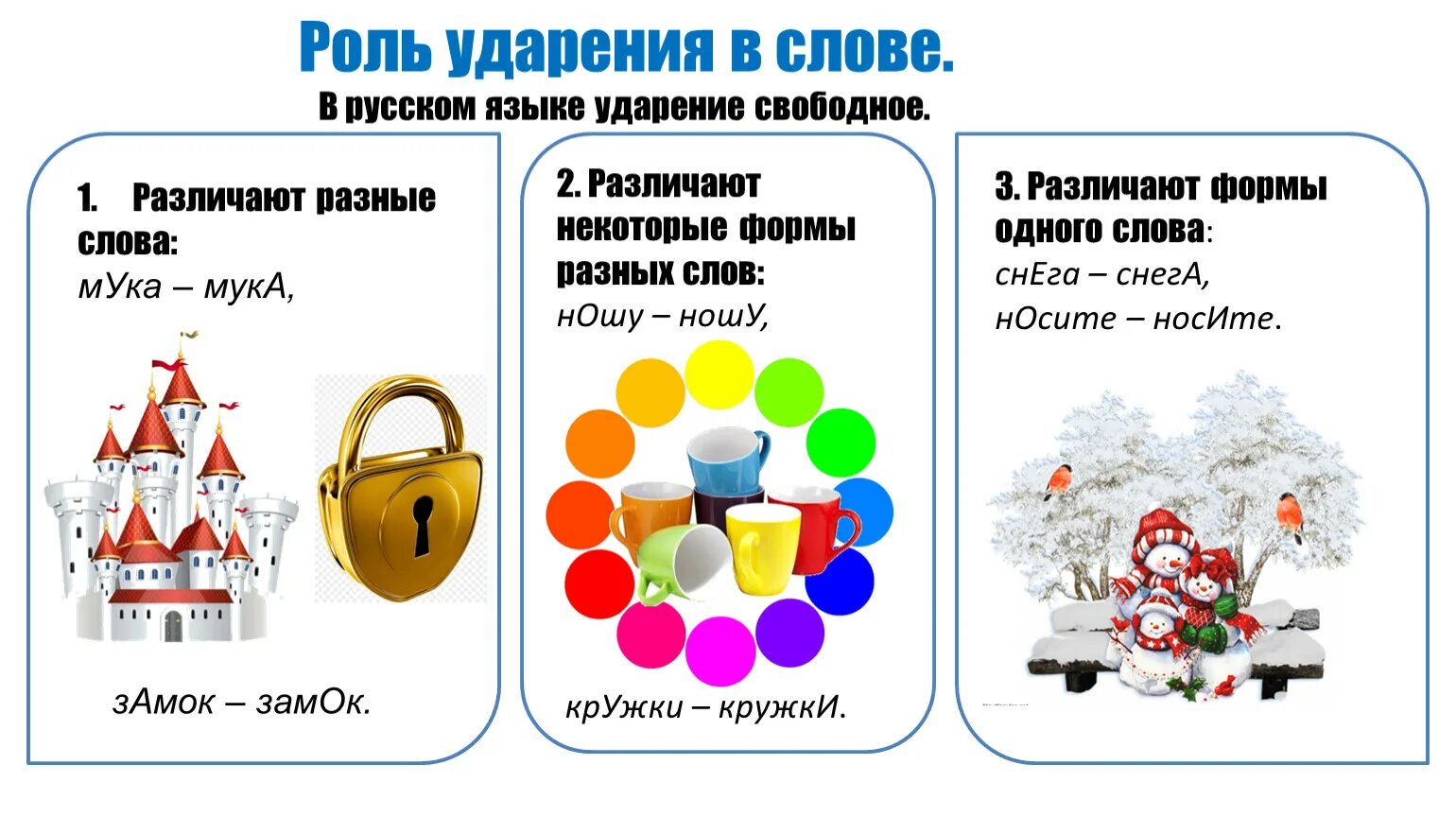 Роль ударения в слове.
В русском языке ударение свободное.

1. Различают разные слова:
мУка – мукА,

зАмок – замОк.

2. Различают некоторые формы разных слов:
нОшу – ношУ,

крУжки – кружкИ.

3. Различают формы одного слова:
снЕга – снегА,
нОсите – носИте.